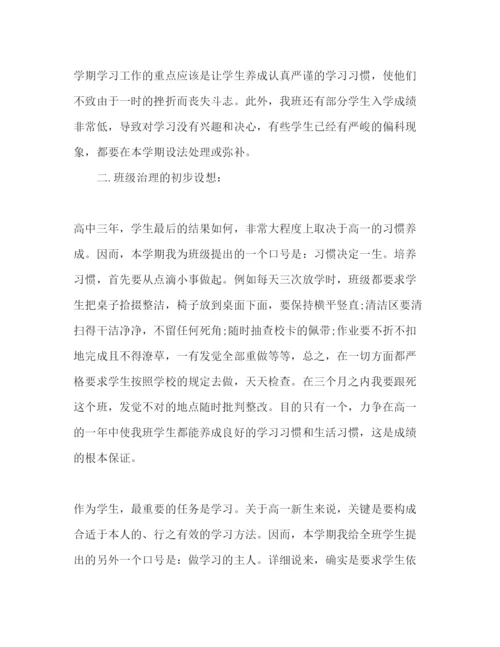 学期学习工作的重点应该是让学生养成认真严谨的学习习惯，使他们不致由于一时的挫折而丧失斗志。此外，我班还有部分学生入学成绩非常低，导致对学习没有兴趣和决心，有些学生已经有严峻的偏科现象，都要在本学期设法处理或弥补。

二.班级治理的初步设想：

高中三年，学生最后的结果如何，非常大程度上取决于高一的习惯养成。因而，本学期我为班级提出的一个口号是：习惯决定一生。培养习惯，首先要从点滴小事做起。例如每天三次放学时，班级都要求学生把桌子拾掇整洁，椅子放到桌面下面，要保持横平竖直;清洁区要清扫得干洁净净，不留任何死角;随时抽查校卡的佩带;作业要不折不扣地完成且不得潦草，一有发觉全部重做等等，总之，在一切方面都严格要求学生按照学校的规定去做，天天检查。在三个月之内我要跟死这个班，发觉不对的地点随时批判整改。目的只有一个，力争在高一的一年中使我班学生都能养成良好的学习习惯和生活习惯，这是成绩的根本保证。

作为学生，最重要的任务是学习。关于高一新生来说，关键是要构成合适于本人的、行之有效的学习方法。因而，本学期我给全班学生提出的另外一个口号是：做学习的主人。详细说来，确实是要求学生依